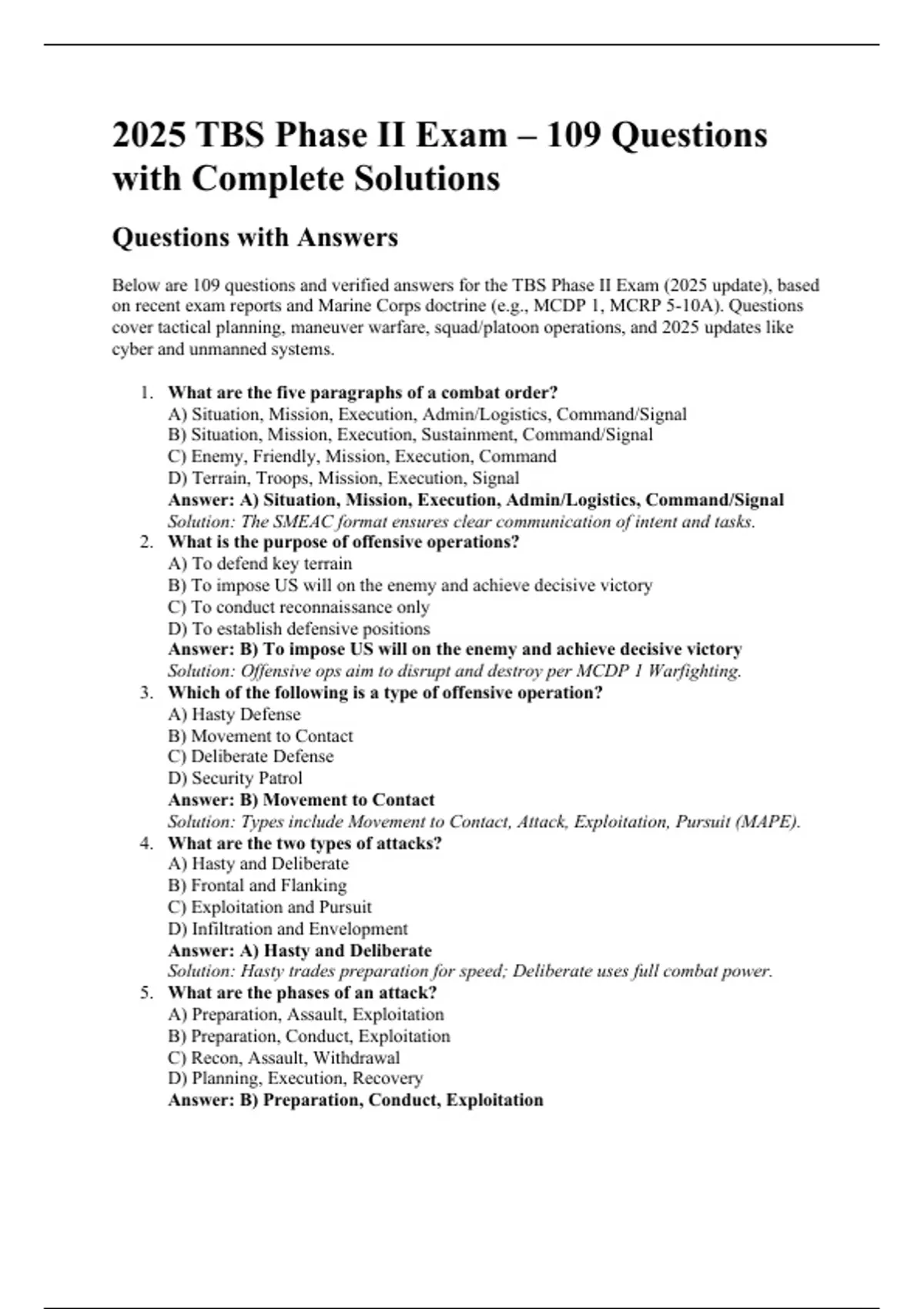 2025 TBS Phase II Exam – 109 Questions with Complete Solutions

Questions with Answers

Below are 109 questions and verified answers for the TBS Phase II Exam (2025 update), based on recent exam reports and Marine Corps doctrine (e.g., MCDP 1, MCRP 5-10A). Questions cover tactical planning, maneuver warfare, squad/platoon operations, and 2025 updates like cyber and unmanned systems.

1. What are the five paragraphs of a combat order?
A) Situation, Mission, Execution, Admin/Logistics, Command/Signal
B) Situation, Mission, Execution, Sustainment, Command/Signal
C) Enemy, Friendly, Mission, Execution, Command
D) Terrain, Troops, Mission, Execution, Signal
Answer: A) Situation, Mission, Execution, Admin/Logistics, Command/Signal
Solution: The SMEAC format ensures clear communication of intent and tasks.
2. What is the purpose of offensive operations?
A) To defend key terrain
B) To impose US will on the enemy and achieve decisive victory
C) To conduct reconnaissance only
D) To establish defensive positions
Answer: B) To impose US will on the enemy and achieve decisive victory
Solution: Offensive ops aim to disrupt and destroy per MCDP 1 Warfighting.
3. Which of the following is a type of offensive operation?
A) Hasty Defense
B) Movement to Contact
C) Deliberate Defense
D) Security Patrol
Answer: B) Movement to Contact
Solution: Types include Movement to Contact, Attack, Exploitation, Pursuit (MAPE).
4. What are the two types of attacks?
A) Hasty and Deliberate
B) Frontal and Flanking
C) Exploitation and Pursuit
D) Infiltration and Envelopment
Answer: A) Hasty and Deliberate
Solution: Hasty trades preparation for speed; Deliberate uses full combat power.
5. What are the phases of an attack?
A) Preparation, Assault, Exploitation
B) Preparation, Conduct, Exploitation
C) Recon, Assault, Withdrawal
D) Planning, Execution, Recovery
Answer: B) Preparation, Conduct, Exploitation